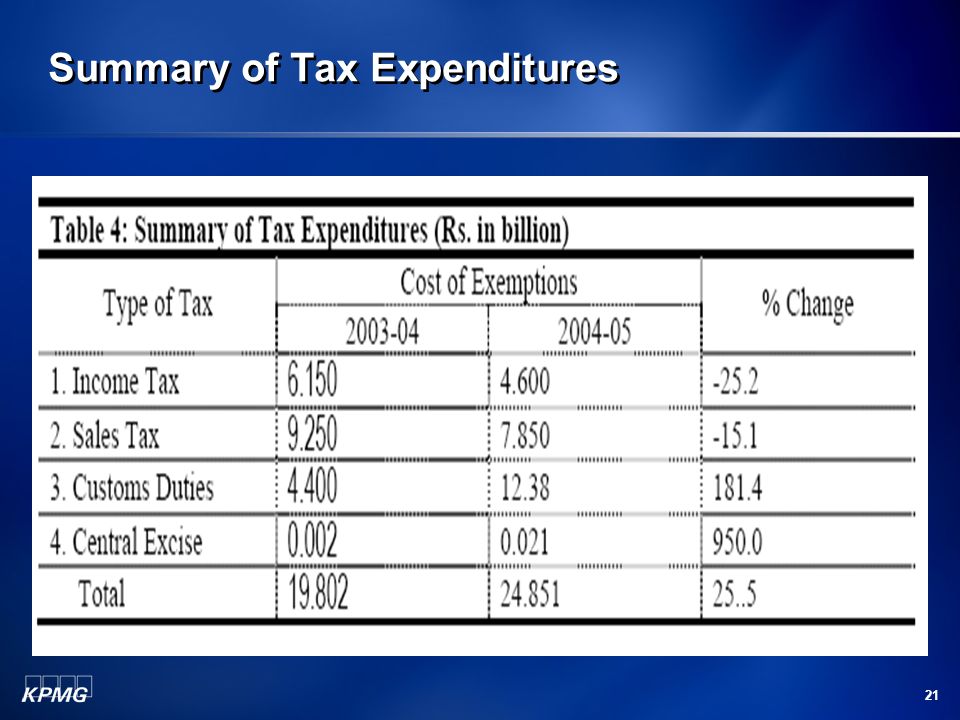 Summary of Tax Expenditures

Table 4: Summary of Tax Expenditures (Rs. in billion)

| Type of Tax | Cost of Exemptions 2003-04 | Cost of Exemptions 2004-05 | % Change |
|---|---|---|---|
| 1. Income Tax | 6.150 | 4.600 | -25.2 |
| 2. Sales Tax | 9.250 | 7.850 | -15.1 |
| 3. Customs Duties | 4.400 | 12.38 | 181.4 |
| 4. Central Excise | 0.002 | 0.021 | 950.0 |
| Total | 19.802 | 24.851 | 25..5 |

KPMG

21